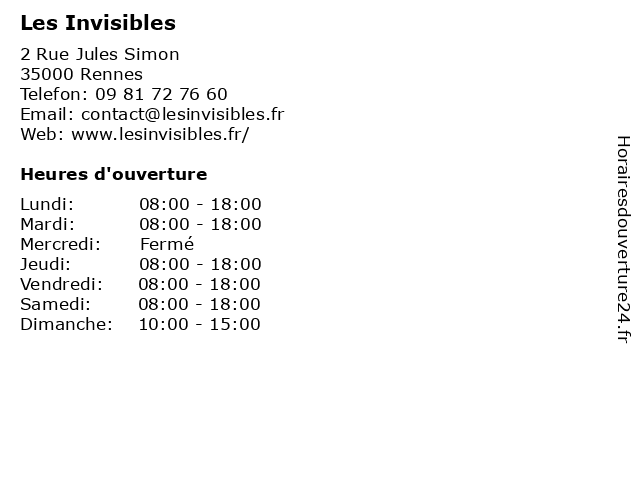 Les Invisibles

2 Rue Jules Simon
35000 Rennes
Telefon: 09 81 72 76 60
Email: contact@lesinvisibles.fr
Web: www.lesinvisibles.fr/

Heures d'ouverture

Lundi: 08:00 - 18:00
Mardi: 08:00 - 18:00
Mercredi: Fermé
Jeudi: 08:00 - 18:00
Vendredi: 08:00 - 18:00
Samedi: 08:00 - 18:00
Dimanche: 10:00 - 15:00

Horairesdouverture24.fr